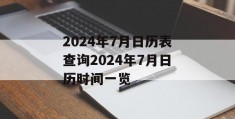 2024年7月日历表查询2024年7月日历时间一览